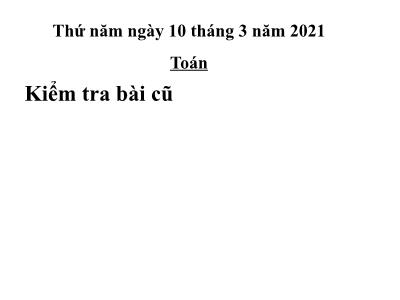 Thứ năm ngày 10 tháng 3 năm 2021

Toán

Kiểm tra bài cũ